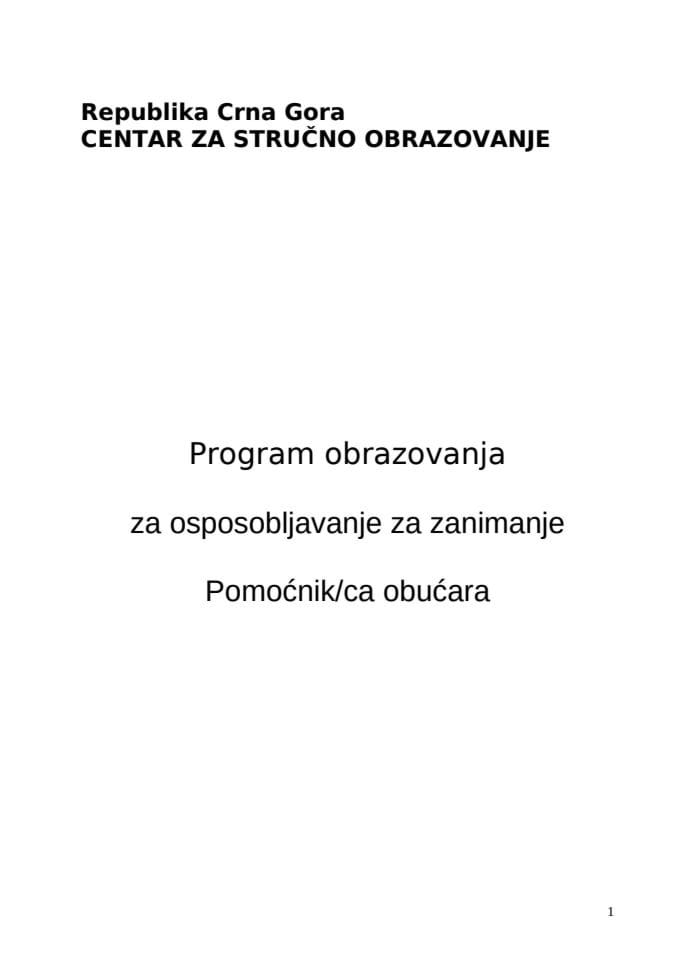 Republika Crna Gora
CENTAR ZA STRUČNO OBRAZOVANJE

Program obrazovanja

za osposobljavanje za zanimanje

Pomoćnik/ca obućara

1